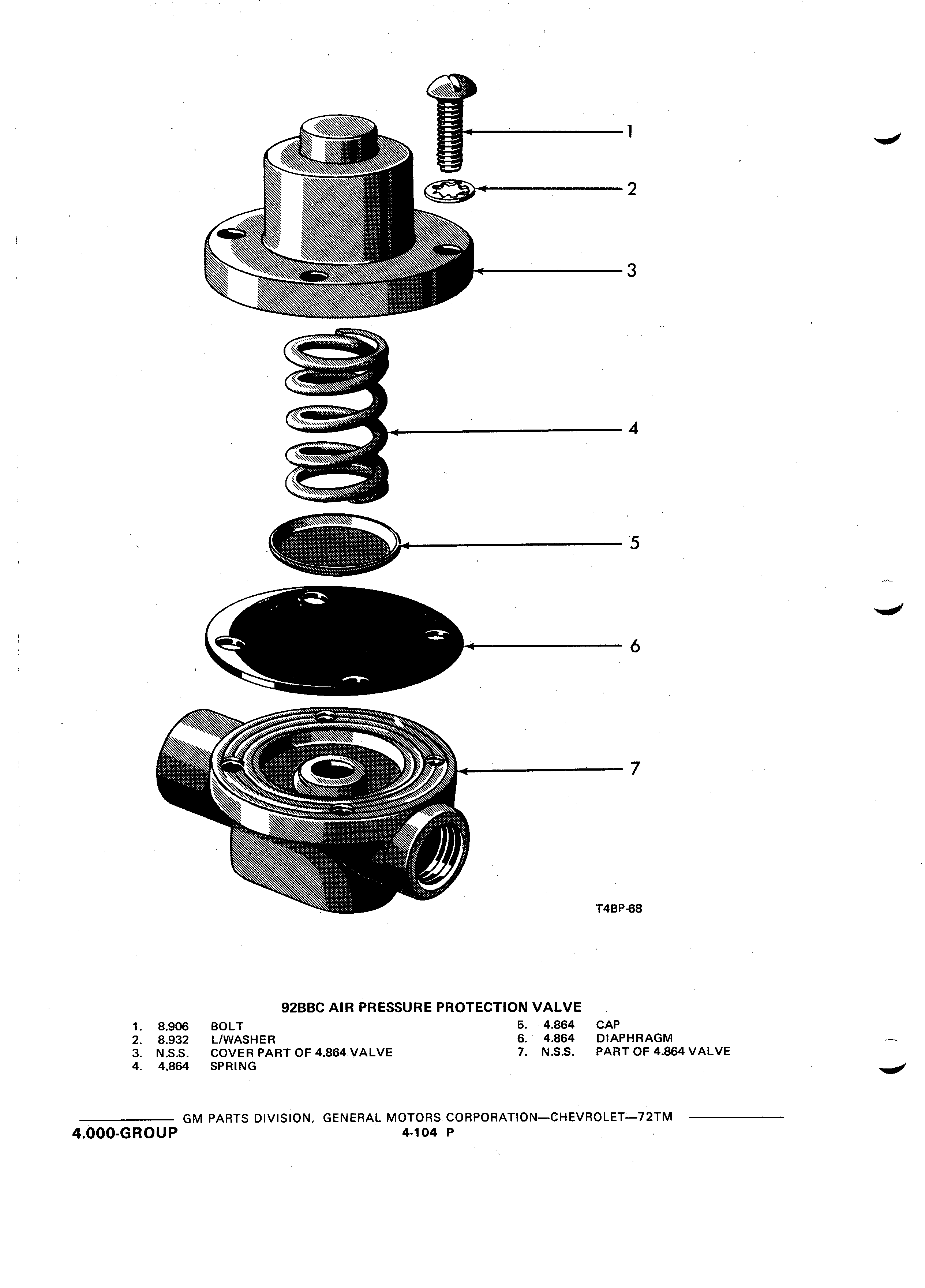 1
2
3
4
5
6
7

T4BP-68

92BBC AIR PRESSURE PROTECTION VALVE

1. 8.906 BOLT
2. 8.932 L/WASHER
3. N.S.S. COVER PART OF 4.864 VALVE
4. 4.864 SPRING

5. 4.864 CAP
6. 4.864 DIAPHRAGM
7. N.S.S. PART OF 4.864 VALVE

GM PARTS DIVISION, GENERAL MOTORS CORPORATION—CHEVROLET—72TM
4.000-GROUP
4-104 P